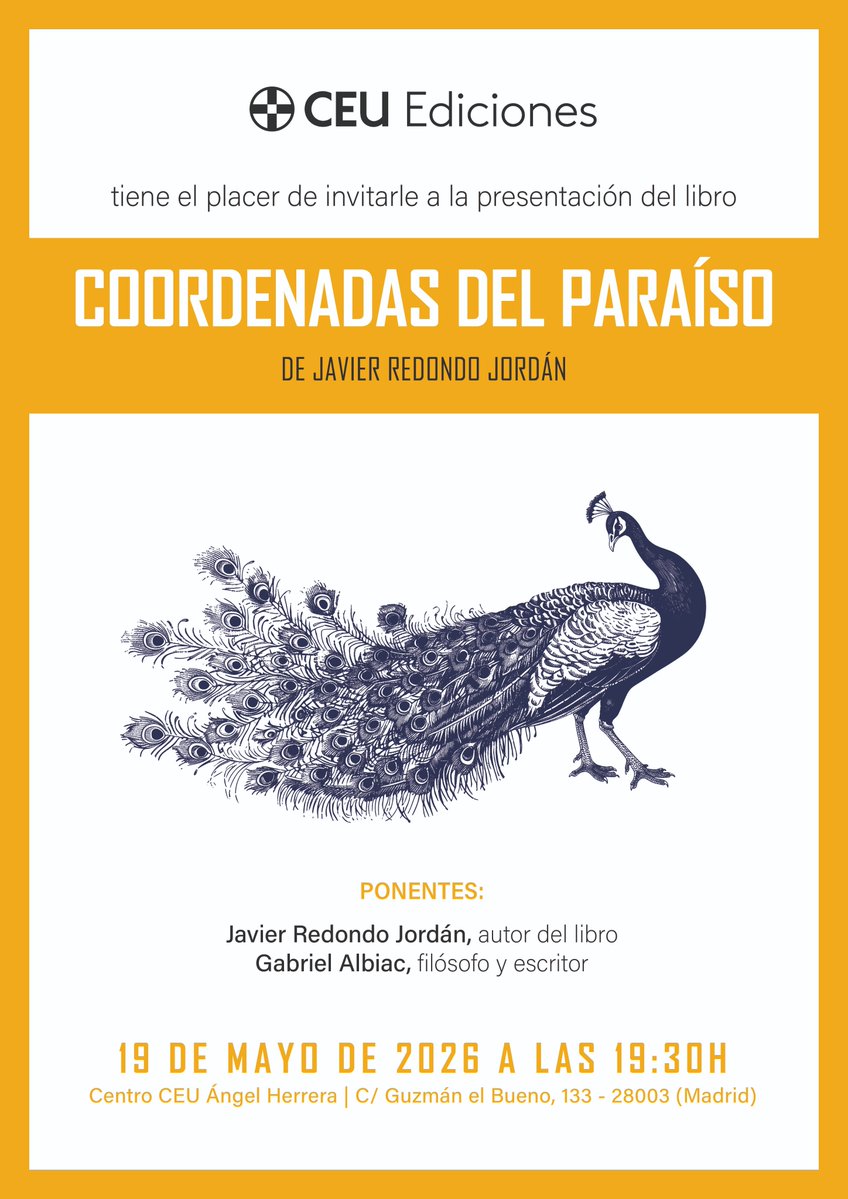 CEU Ediciones

tiene el placer de invitarle a la presentación del libro

COORDENADAS DEL PARAÍSO

DE JAVIER REDONDO JORDÁN

PONENTES:

Javier Redondo Jordán, autor del libro
Gabriel Albiac, filósofo y escritor

19 DE MAYO DE 2026 A LAS 19:30H

Centro CEU Ángel Herrera | C/ Guzmán el Bueno, 133 - 28003 (Madrid)